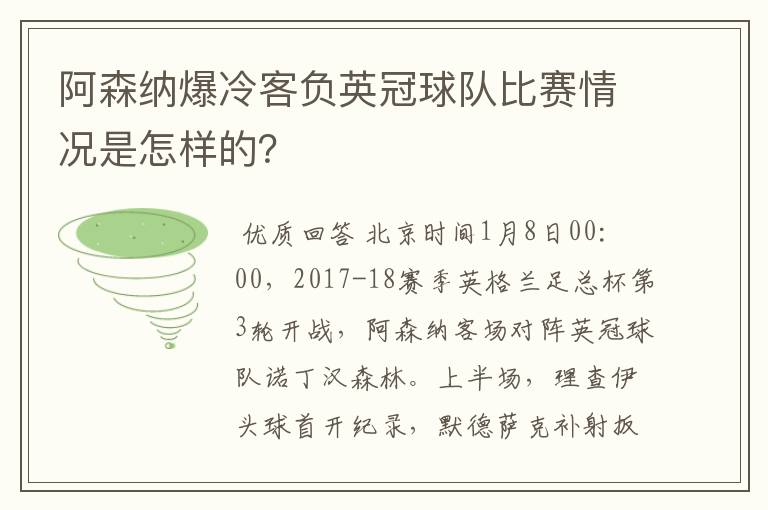 阿森纳爆冷客负英冠球队比赛情况是怎样的?

优质回答 北京时间1月8日00:00，2017-18赛季英格兰足总杯第3轮开战，阿森纳客场对阵英冠球队诺丁汉森林。上半场，理查伊头球首开纪录，默德萨克补射扳